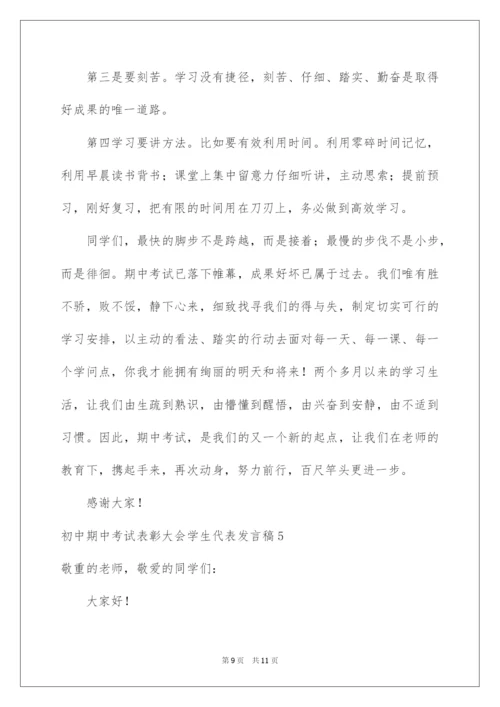 第三是要刻苦。学习没有捷径，刻苦、仔细、踏实、勤奋是取得好成果的唯一道路。

第四学习要讲方法。比如要有效利用时间。利用零碎时间记忆，利用早晨读书背书；课堂上集中留意力仔细听讲，主动思索；提前预习，刚好复习，把有限的时间用在刀刃上，务必做到高效学习。

同学们，最快的脚步不是跨越，而是接着；最慢的步伐不是小步，而是徘徊。期中考试已落下帷幕，成果好坏已属于过去。我们唯有胜不骄，败不馁，静下心来，细致找寻我们的得与失，制定切实可行的学习安排，以主动的看法、踏实的行动去面对每一天、每一课、每一个学问点，你我才能拥有绚丽的明天和将来！两个多月以来的学习生活，让我们由生疏到熟识，由懵懂到醒悟，由兴奋到安静，由不适到习惯。因此，期中考试，是我们的又一个新的起点，让我们在老师的教育下，携起手来，再次动身，努力前行，百尺竿头更进一步。

感谢大家！

初中期中考试表彰大会学生代表发言稿5

敬重的老师，敬爱的同学们：

大家好！

第9页 共11页